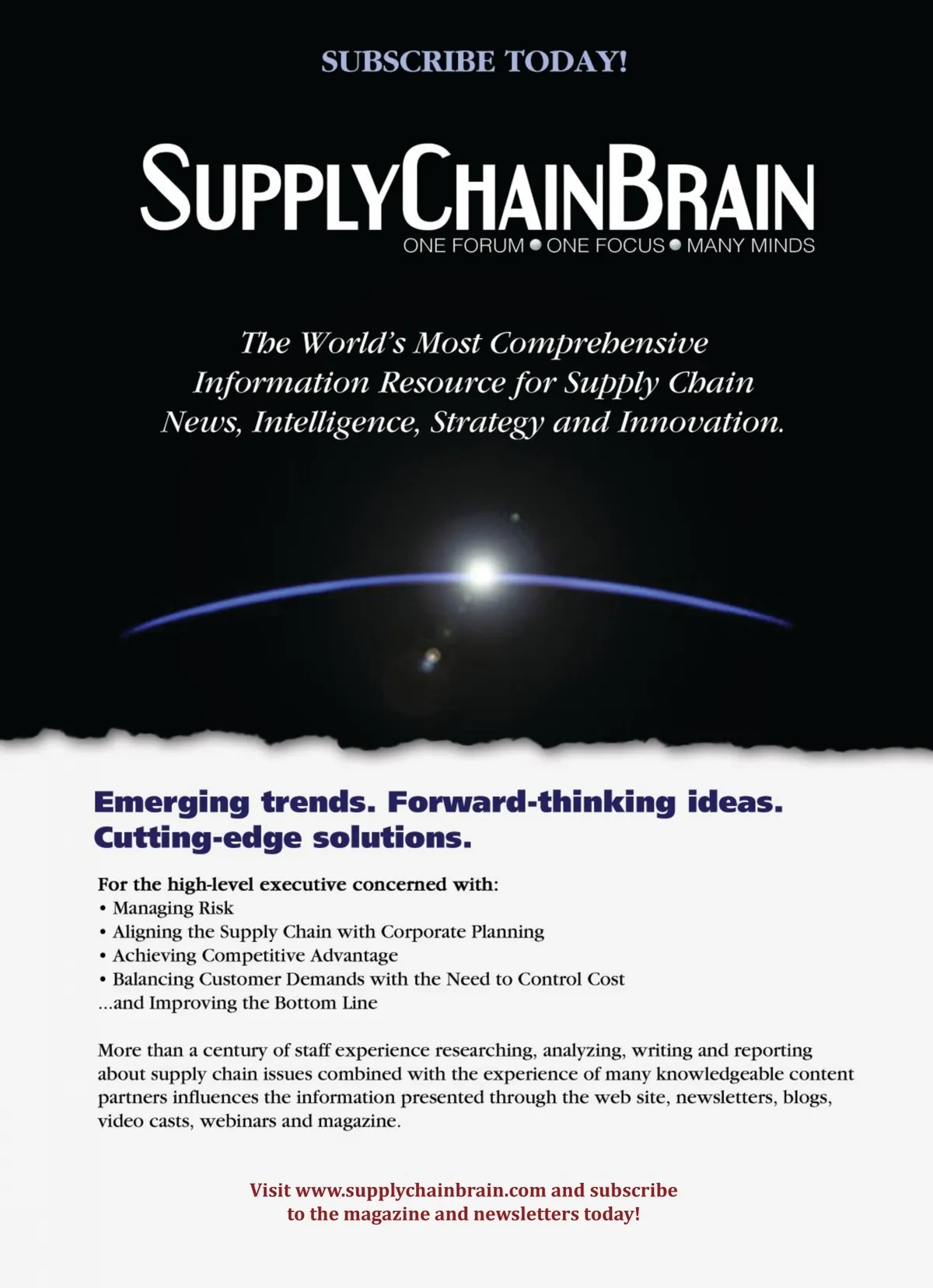 SUBSCRIBE TODAY!

SUPPLYCHAINBRAIN
ONE FORUM • ONE FOCUS • MANY MINDS

The World's Most Comprehensive Information Resource for Supply Chain News, Intelligence, Strategy and Innovation.

Emerging trends. Forward-thinking ideas. Cutting-edge solutions.

For the high-level executive concerned with:
• Managing Risk
• Aligning the Supply Chain with Corporate Planning
• Achieving Competitive Advantage
• Balancing Customer Demands with the Need to Control Cost
...and Improving the Bottom Line

More than a century of staff experience researching, analyzing, writing and reporting about supply chain issues combined with the experience of many knowledgeable content partners influences the information presented through the web site, newsletters, blogs, video casts, webinars and magazine.

Visit www.supplychainbrain.com and subscribe to the magazine and newsletters today!